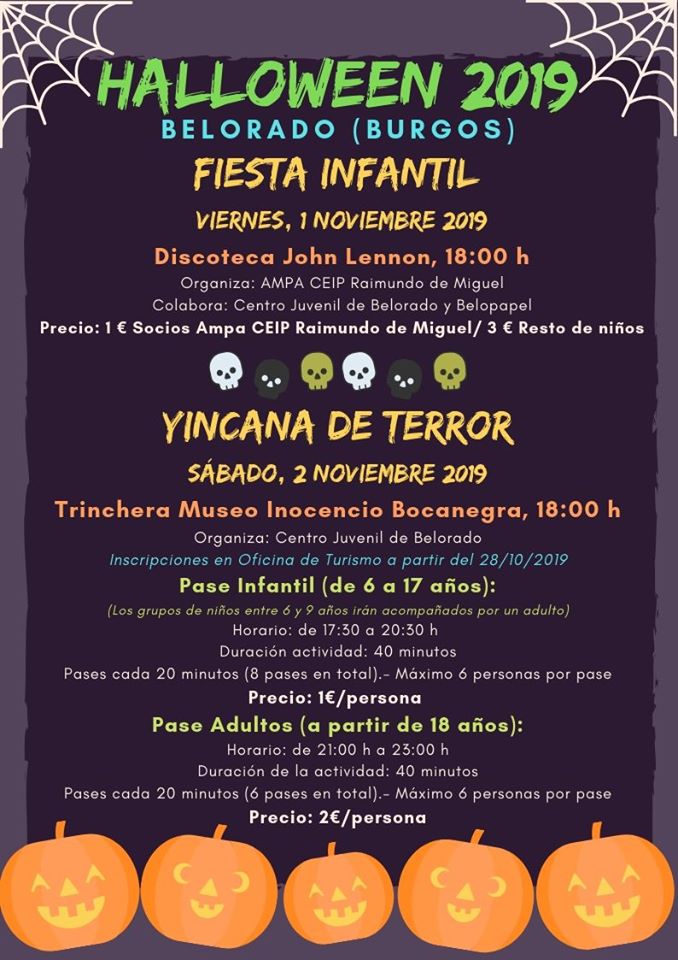 HALLOWEEN 2019
BELORADO (BURGOS)

FIESTA INFANTIL

VIERNES, 1 NOVIEMBRE 2019

Discoteca John Lennon, 18:00 h

Organiza: AMPA CEIP Raimundo de Miguel
Colabora: Centro Juvenil de Belorado y Belopapel
Precio: 1 € Socios Ampa CEIP Raimundo de Miguel/ 3 € Resto de niños

YINCANA DE TERROR

SÁBADO, 2 NOVIEMBRE 2019

Trinchera Museo Inocencio Bocanegra, 18:00 h

Organiza: Centro Juvenil de Belorado
Inscripciones en Oficina de Turismo a partir del 28/10/2019

Pase Infantil (de 6 a 17 años):
(Los grupos de niños entre 6 y 9 años irán acompañados por un adulto)
Horario: de 17:30 a 20:30 h
Duración actividad: 40 minutos
Pases cada 20 minutos (8 pases en total).- Máximo 6 personas por pase
Precio: 1€/persona

Pase Adultos (a partir de 18 años):
Horario: de 21:00 h a 23:00 h
Duración de la actividad: 40 minutos
Pases cada 20 minutos (6 pases en total).- Máximo 6 personas por pase
Precio: 2€/persona